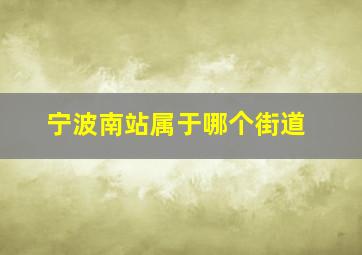 宁波南站属于哪个街道